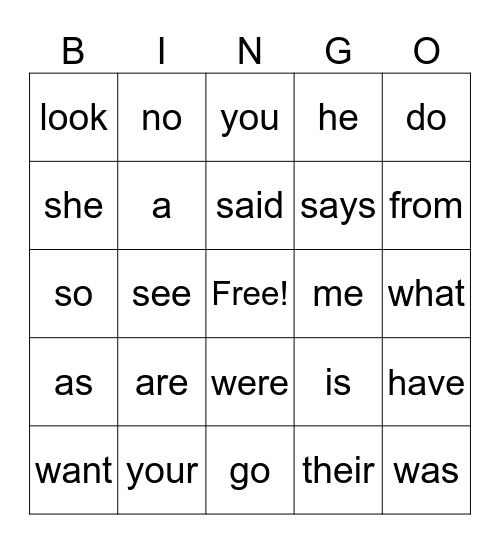 | B | I | N | G | O |
|---|---|---|---|---|
| look | no | you | he | do |
| she | a | said | says | from |
| so | see | Free! | me | what |
| as | are | were | is | have |
| want | your | go | their | was |